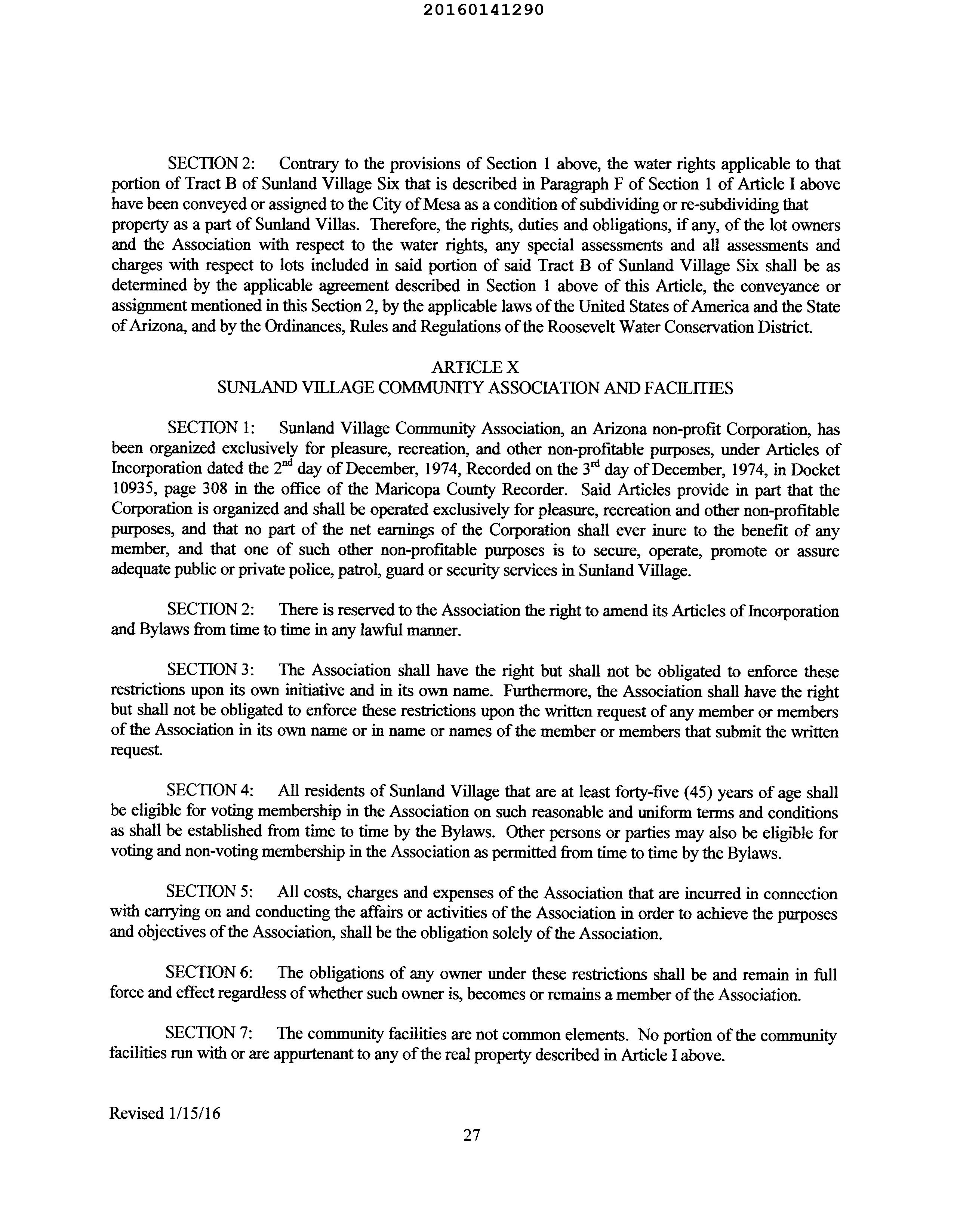 20160141290

SECTION 2: Contrary to the provisions of Section 1 above, the water rights applicable to that portion of Tract B of Sunland Village Six that is described in Paragraph F of Section 1 of Article I above have been conveyed or assigned to the City of Mesa as a condition of subdividing or re-subdividing that property as a part of Sunland Villas. Therefore, the rights, duties and obligations, if any, of the lot owners and the Association with respect to the water rights, any special assessments and all assessments and charges with respect to lots included in said portion of said Tract B of Sunland Village Six shall be as determined by the applicable agreement described in Section 1 above of this Article, the conveyance or assignment mentioned in this Section 2, by the applicable laws of the United States of America and the State of Arizona, and by the Ordinances, Rules and Regulations of the Roosevelt Water Conservation District.

ARTICLE X
SUNLAND VILLAGE COMMUNITY ASSOCIATION AND FACILITIES

SECTION 1: Sunland Village Community Association, an Arizona non-profit Corporation, has been organized exclusively for pleasure, recreation, and other non-profitable purposes, under Articles of Incorporation dated the 2$^{nd}$ day of December, 1974, Recorded on the 3$^{rd}$ day of December, 1974, in Docket 10935, page 308 in the office of the Maricopa County Recorder. Said Articles provide in part that the Corporation is organized and shall be operated exclusively for pleasure, recreation and other non-profitable purposes, and that no part of the net earnings of the Corporation shall ever inure to the benefit of any member, and that one of such other non-profitable purposes is to secure, operate, promote or assure adequate public or private police, patrol, guard or security services in Sunland Village.

SECTION 2: There is reserved to the Association the right to amend its Articles of Incorporation and Bylaws from time to time in any lawful manner.

SECTION 3: The Association shall have the right but shall not be obligated to enforce these restrictions upon its own initiative and in its own name. Furthermore, the Association shall have the right but shall not be obligated to enforce these restrictions upon the written request of any member or members of the Association in its own name or in name or names of the member or members that submit the written request.

SECTION 4: All residents of Sunland Village that are at least forty-five (45) years of age shall be eligible for voting membership in the Association on such reasonable and uniform terms and conditions as shall be established from time to time by the Bylaws. Other persons or parties may also be eligible for voting and non-voting membership in the Association as permitted from time to time by the Bylaws.

SECTION 5: All costs, charges and expenses of the Association that are incurred in connection with carrying on and conducting the affairs or activities of the Association in order to achieve the purposes and objectives of the Association, shall be the obligation solely of the Association.

SECTION 6: The obligations of any owner under these restrictions shall be and remain in full force and effect regardless of whether such owner is, becomes or remains a member of the Association.

SECTION 7: The community facilities are not common elements. No portion of the community facilities run with or are appurtenant to any of the real property described in Article I above.

Revised 1/15/16

27